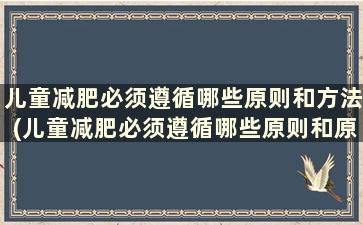 儿童减肥必须遵循哪些原则和方法(儿童减肥必须遵循哪些原则和原